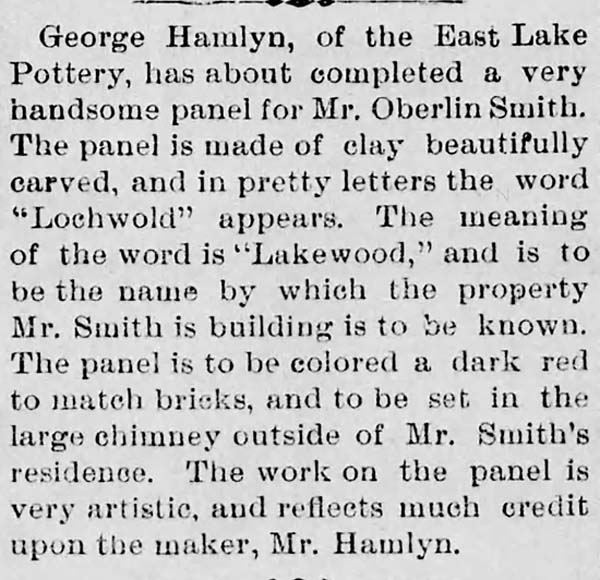 George Hamlyn, of the East Lake Pottery, has about completed a very handsome panel for Mr. Oberlin Smith. The panel is made of clay beautifully carved, and in pretty letters the word "Lochwold" appears. The meaning of the word is "Lakewood," and is to be the name by which the property Mr. Smith is building is to be known. The panel is to be colored a dark red to match bricks, and to be set in the large chimney outside of Mr. Smith's residence. The work on the panel is very artistic, and reflects much credit upon the maker, Mr. Hamlyn.